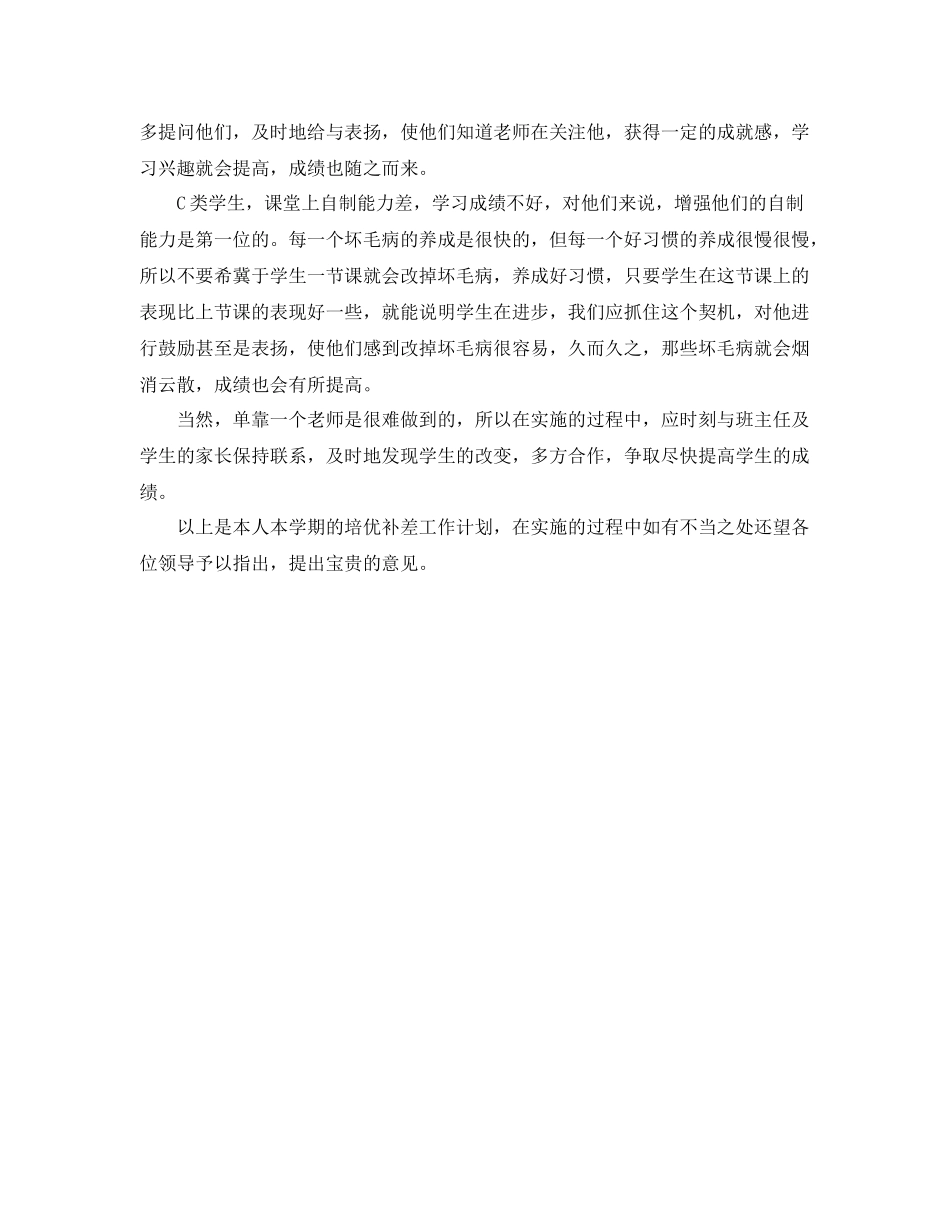 多提问他们，及时地给与表扬，使他们知道老师在关注他，获得一定的成就感，学习兴趣就会提高，成绩也随之而来。

C类学生，课堂上自制能力差，学习成绩不好，对他们来说，增强他们的自制能力是第一位的。每一个坏毛病的养成是很快的，但每一个好习惯的养成很慢很慢，所以不要希冀于学生一节课就会改掉坏毛病，养成好习惯，只要学生在这节课上的表现比上节课的表现好一些，就能说明学生在进步，我们应抓住这个契机，对他进行鼓励甚至是表扬，使他们感到改掉坏毛病很容易，久而久之，那些坏毛病就会烟消云散，成绩也会有所提高。

当然，单靠一个老师是很难做到的，所以在实施的过程中，应时刻与班主任及学生的家长保持联系，及时地发现学生的改变，多方合作，争取尽快提高学生的成绩。

以上是本人本学期的培优补差工作计划，在实施的过程中如有不当之处还望各位领导予以指出，提出宝贵的意见。